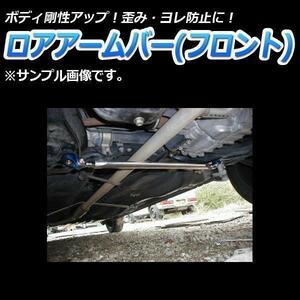 ボディ剛性アップ！歪み・ヨレ防止に！

ロアアームバー(フロント)

※サンプル画像です。